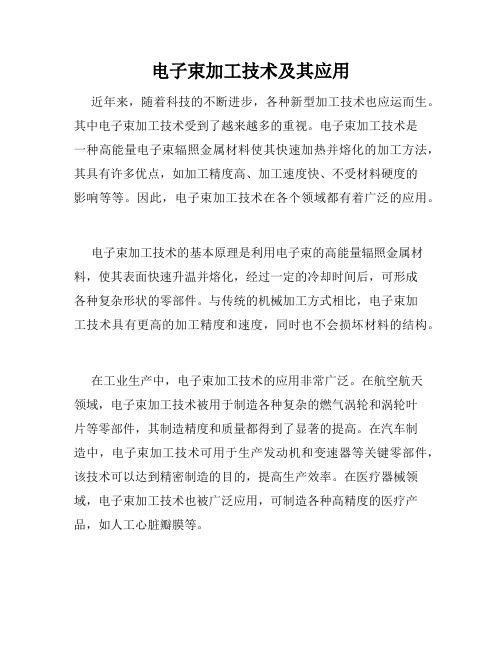 电子束加工技术及其应用

近年来，随着科技的不断进步，各种新型加工技术也应运而生。其中电子束加工技术受到了越来越多的重视。电子束加工技术是一种高能量电子束辐照金属材料使其快速加热并熔化的加工方法，其具有许多优点，如加工精度高、加工速度快、不受材料硬度的影响等等。因此，电子束加工技术在各个领域都有着广泛的应用。

电子束加工技术的基本原理是利用电子束的高能量辐照金属材料，使其表面快速升温并熔化，经过一定的冷却时间后，可形成各种复杂形状的零部件。与传统的机械加工方式相比，电子束加工技术具有更高的加工精度和速度，同时也不会损坏材料的结构。

在工业生产中，电子束加工技术的应用非常广泛。在航空航天领域，电子束加工技术被用于制造各种复杂的燃气涡轮和涡轮叶片等零部件，其制造精度和质量都得到了显著的提高。在汽车制造中，电子束加工技术可用于生产发动机和变速器等关键零部件，该技术可以达到精密制造的目的，提高生产效率。在医疗器械领域，电子束加工技术也被广泛应用，可制造各种高精度的医疗产品，如人工心脏瓣膜等。